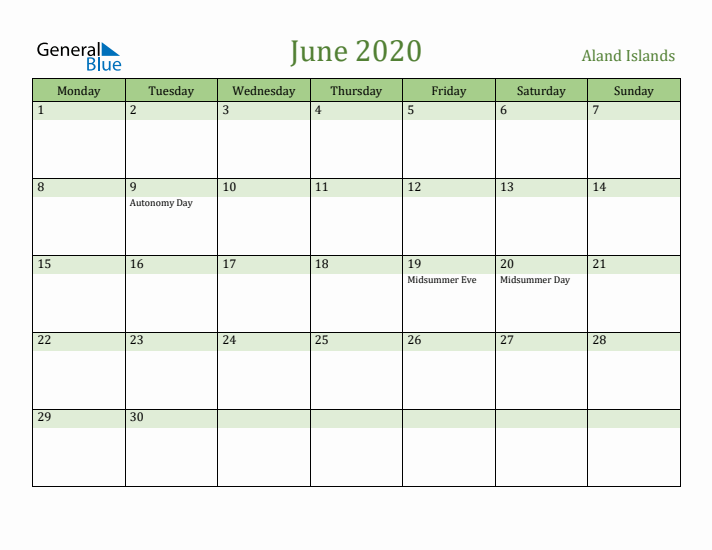 General Blue

June 2020

Aland Islands

| Monday | Tuesday | Wednesday | Thursday | Friday | Saturday | Sunday |
|---|---|---|---|---|---|---|
| 1 | 2 | 3 | 4 | 5 | 6 | 7 |
| 8 | 9 Autonomy Day | 10 | 11 | 12 | 13 | 14 |
| 15 | 16 | 17 | 18 | 19 Midsummer Eve | 20 Midsummer Day | 21 |
| 22 | 23 | 24 | 25 | 26 | 27 | 28 |
| 29 | 30 | | | | | |